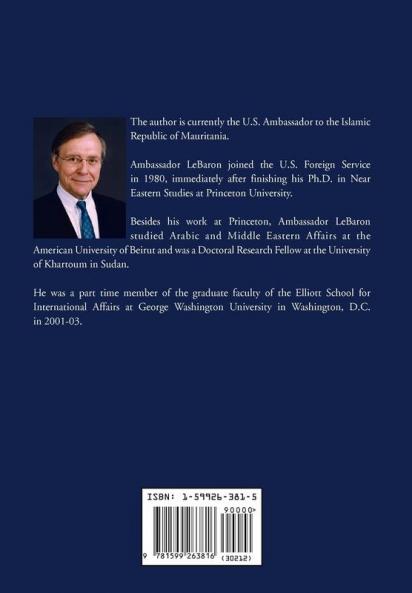 The author is currently the U.S. Ambassador to the Islamic Republic of Mauritania.

Ambassador LeBaron joined the U.S. Foreign Service in 1980, immediately after finishing his Ph.D. in Near Eastern Studies at Princeton University.

Besides his work at Princeton, Ambassador LeBaron studied Arabic and Middle Eastern Affairs at the American University of Beirut and was a Doctoral Research Fellow at the University of Khartoum in Sudan.

He was a part time member of the graduate faculty of the Elliott School for International Affairs at George Washington University in Washington, D.C. in 2001-03.

ISBN: 1-59926-381-5

90000>

9 781599 263816 (30212)